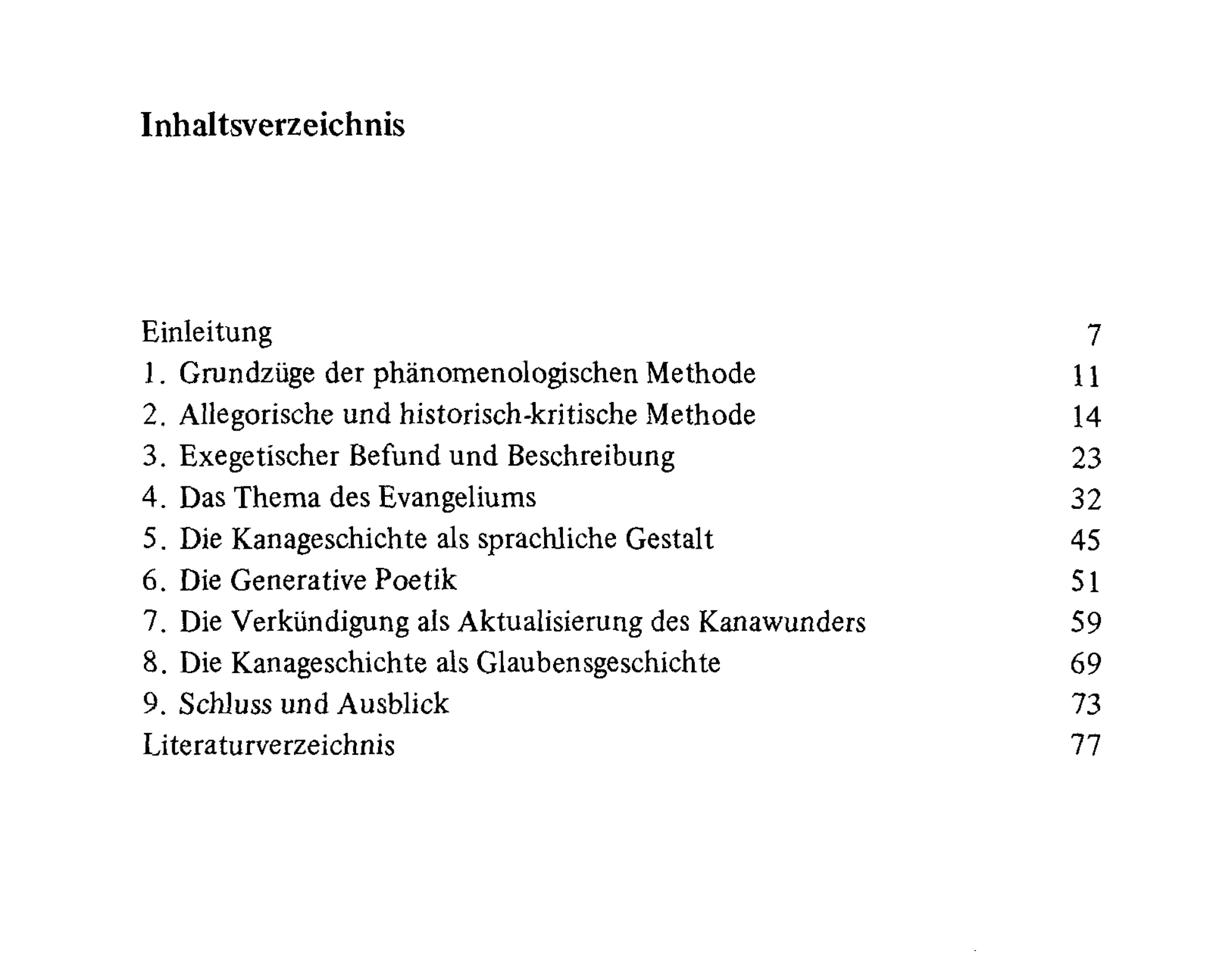 Inhaltsverzeichnis

Einleitung 7
1. Grundzüge der phänomenologischen Methode 11
2. Allegorische und historisch-kritische Methode 14
3. Exegetischer Befund und Beschreibung 23
4. Das Thema des Evangeliums 32
5. Die Kanageschichte als sprachliche Gestalt 45
6. Die Generative Poetik 51
7. Die Verkündigung als Aktualisierung des Kanawunders 59
8. Die Kanageschichte als Glaubensgeschichte 69
9. Schluss und Ausblick 73
Literaturverzeichnis 77